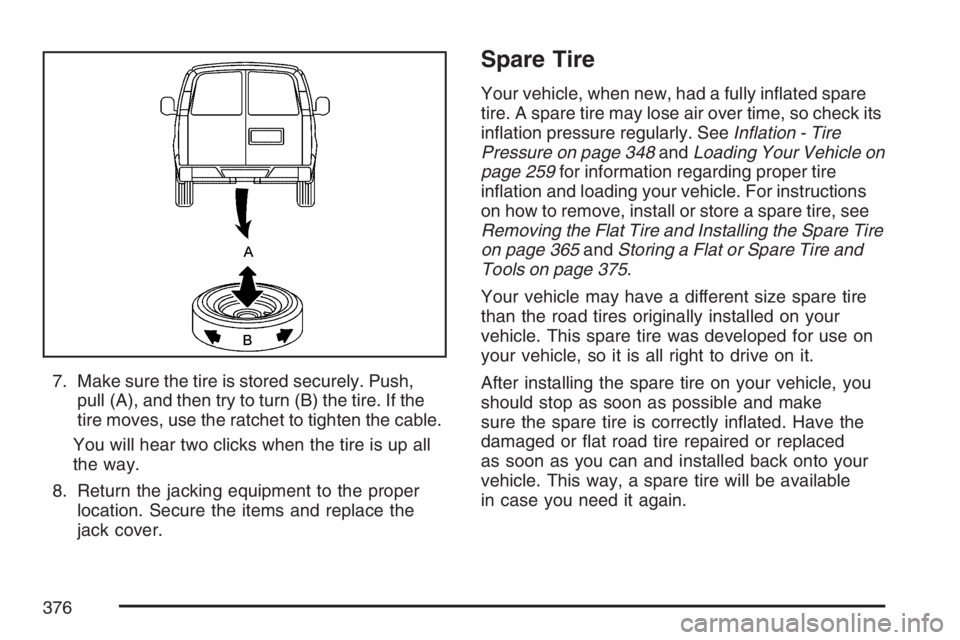 A

B

7. Make sure the tire is stored securely. Push, pull (A), and then try to turn (B) the tire. If the tire moves, use the ratchet to tighten the cable.

You will hear two clicks when the tire is up all the way.

8. Return the jacking equipment to the proper location. Secure the items and replace the jack cover.

Spare Tire

Your vehicle, when new, had a fully inflated spare tire. A spare tire may lose air over time, so check its inflation pressure regularly. See Inflation - Tire Pressure on page 348 and Loading Your Vehicle on page 259 for information regarding proper tire inflation and loading your vehicle. For instructions on how to remove, install or store a spare tire, see Removing the Flat Tire and Installing the Spare Tire on page 365 and Storing a Flat or Spare Tire and Tools on page 375.

Your vehicle may have a different size spare tire than the road tires originally installed on your vehicle. This spare tire was developed for use on your vehicle, so it is all right to drive on it.

After installing the spare tire on your vehicle, you should stop as soon as possible and make sure the spare tire is correctly inflated. Have the damaged or flat road tire repaired or replaced as soon as you can and installed back onto your vehicle. This way, a spare tire will be available in case you need it again.

376

carmanualsonline.info